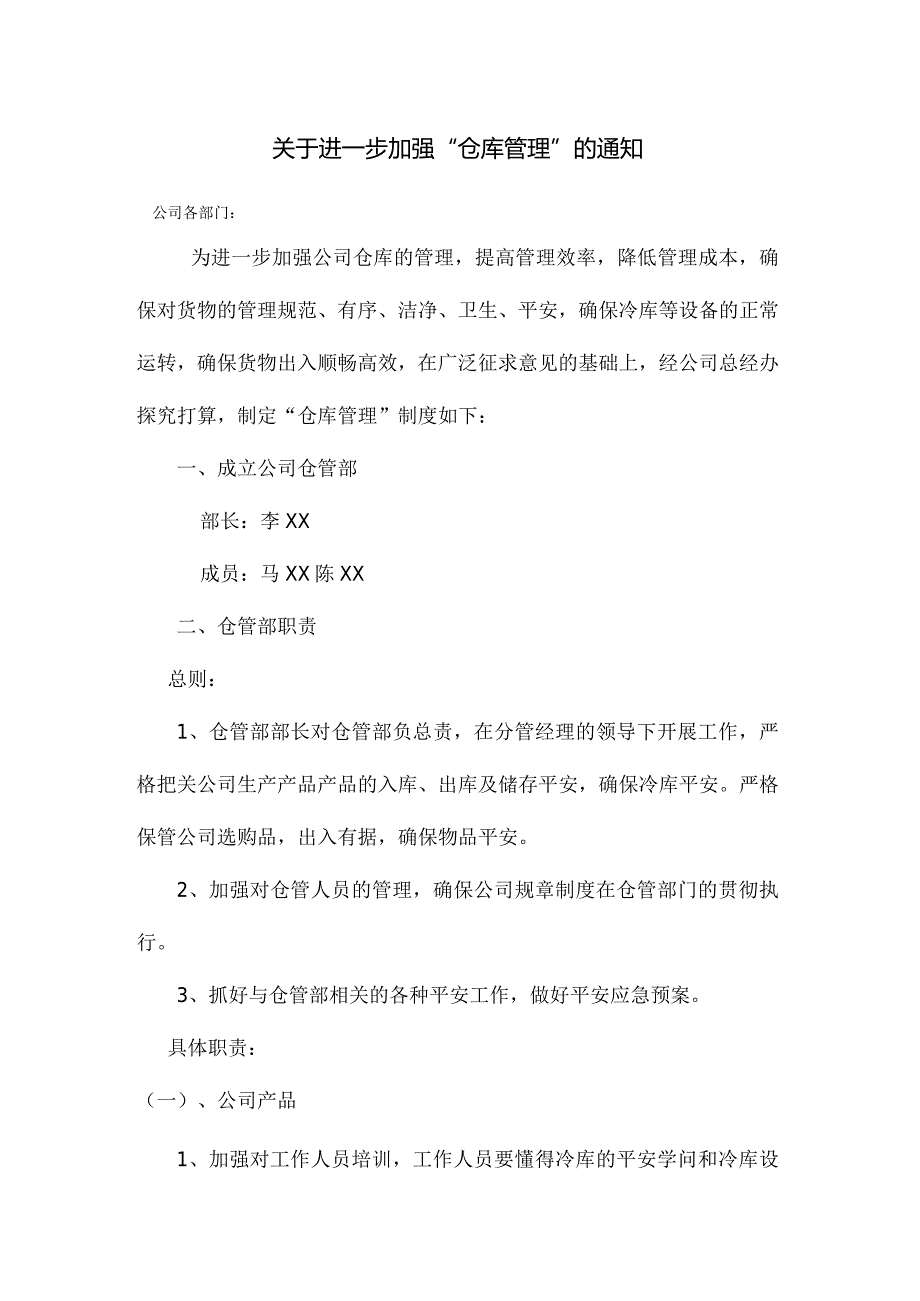 关于进一步加强“仓库管理”的通知

公司各部门：

为进一步加强公司仓库的管理，提高管理效率，降低管理成本，确保对货物的管理规范、有序、洁净、卫生、平安，确保冷库等设备的正常运转，确保货物出入顺畅高效，在广泛征求意见的基础上，经公司总经办探究打算，制定“仓库管理”制度如下：

一、成立公司仓管部

部长：李XX

成员：马XX陈XX

二、仓管部职责

总则：

1、仓管部部长对仓管部负总责，在分管经理的领导下开展工作，严格把关公司生产产品产品的入库、出库及储存平安，确保冷库平安。严格保管公司选购品，出入有据，确保物品平安。

2、加强对仓管人员的管理，确保公司规章制度在仓管部门的贯彻执行。

3、抓好与仓管部相关的各种平安工作，做好平安应急预案。

具体职责：

（一）、公司产品

1、加强对工作人员培训，工作人员要懂得冷库的平安学问和冷库设